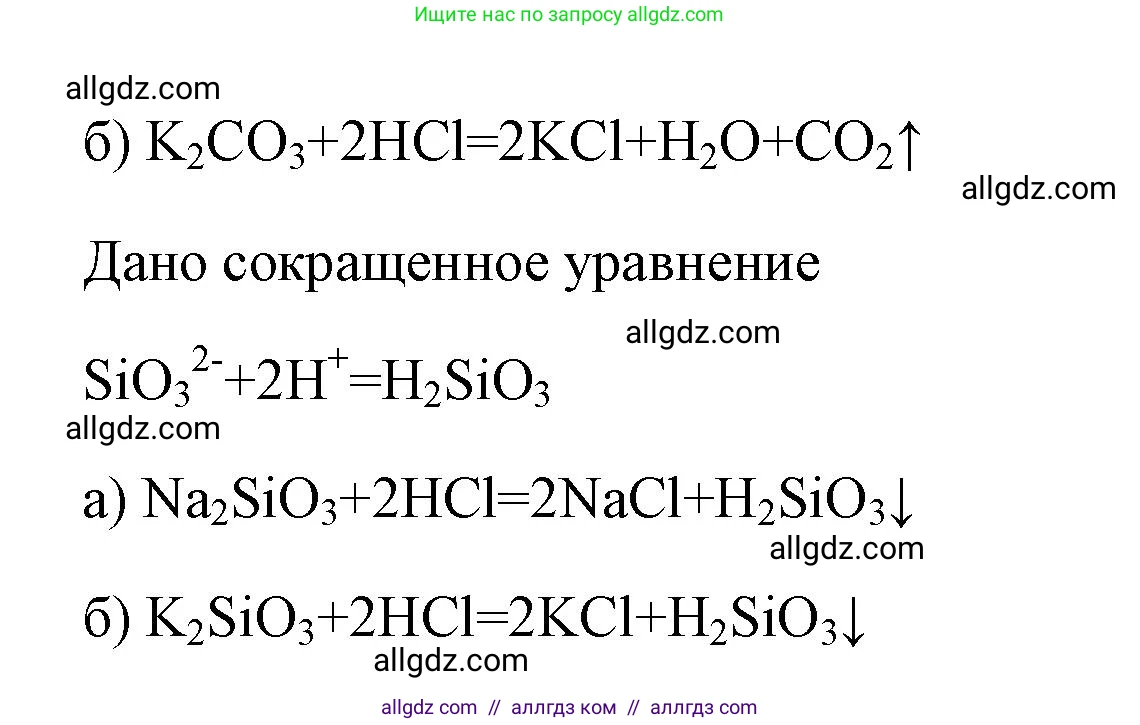 Ищите нас по запросу allgdz.com

allgdz.com

б) $K_2CO_3+2HCl=2KCl+H_2O+CO_2\uparrow$

allgdz.com

Дано сокращенное уравнение

allgdz.com

$SiO_3^{2-}+2H^+=H_2SiO_3$

allgdz.com

а) $Na_2SiO_3+2HCl=2NaCl+H_2SiO_3\downarrow$

allgdz.com

б) $K_2SiO_3+2HCl=2KCl+H_2SiO_3\downarrow$

allgdz.com

allgdz com // аллгдз ком // аллгдз com